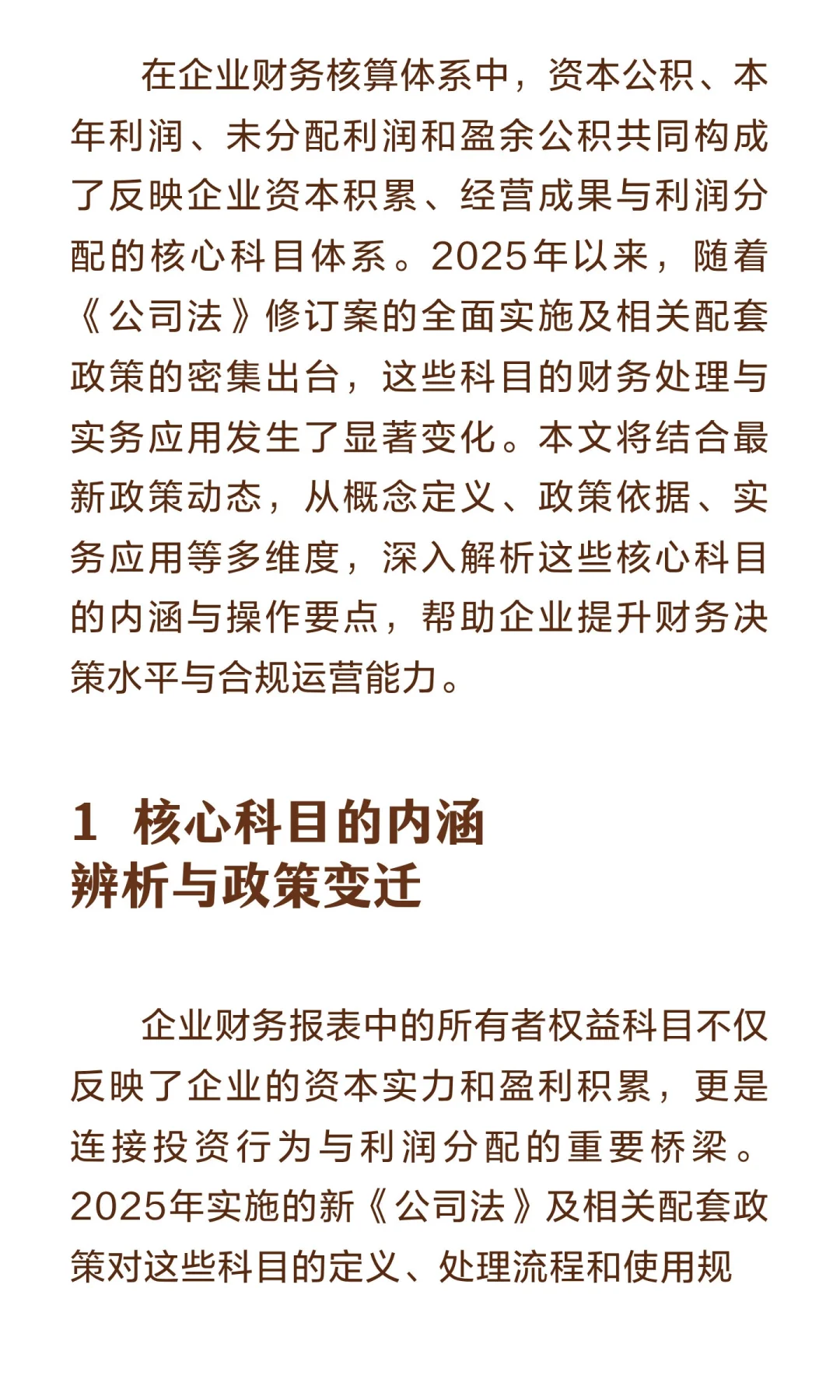 在企业财务核算体系中，资本公积、本年利润、未分配利润和盈余公积共同构成了反映企业资本积累、经营成果与利润分配的核心科目体系。2025年以来，随着《公司法》修订案的全面实施及相关配套政策的密集出台，这些科目的财务处理与实务应用发生了显著变化。本文将结合最新政策动态，从概念定义、政策依据、实务应用等多维度，深入解析这些核心科目的内涵与操作要点，帮助企业提升财务决策水平与合规运营能力。

1 核心科目的内涵辨析与政策变迁

企业财务报表中的所有者权益科目不仅反映了企业的资本实力和盈利积累，更是连接投资行为与利润分配的重要桥梁。2025年实施的新《公司法》及相关配套政策对这些科目的定义、处理流程和使用规